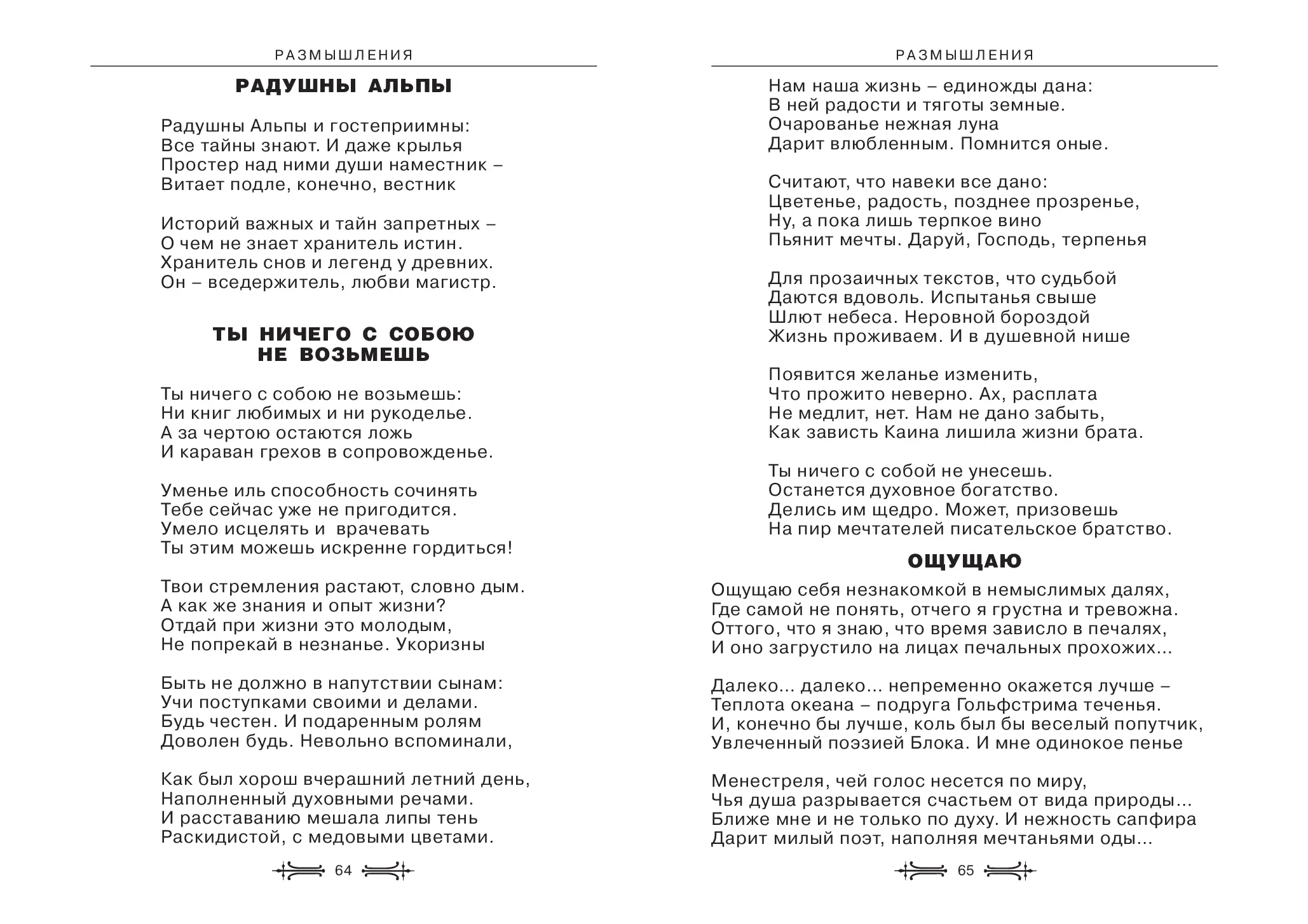 РАЗМЫШЛЕНИЯ

РАДУШНЫ АЛЬПЫ

Радушны Альпы и гостеприимны:
Все тайны знают. И даже крылья
Простер над ними души наместник –
Витает подле, конечно, вестник

Историй важных и тайн запретных –
О чем не знает хранитель истин.
Хранитель снов и легенд у древних.
Он – вседержитель, любви магистр.

ТЫ НИЧЕГО С СОБОЮ НЕ ВОЗЬМЕШЬ

Ты ничего с собою не возьмешь:
Ни книг любимых и ни рукоделье.
А за чертою остаются ложь
И караван грехов в сопровожденье.

Уменье иль способность сочинять
Тебе сейчас уже не пригодится.
Умело исцелять и врачевать
Ты этим можешь искренне гордиться!

Твои стремления растают, словно дым.
А как же знания и опыт жизни?
Отдай при жизни это молодым,
Не попрекай в незнанье. Укоризны

Быть не должно в напутствии сынам:
Учи поступками своими и делами.
Будь честен. И подаренным ролям
Доволен будь. Невольно вспоминали,

Как был хорош вчерашний летний день,
Наполненный духовными речами.
И расставанию мешала липы тень
Раскидистой, с медовыми цветами.

64

РАЗМЫШЛЕНИЯ

Нам наша жизнь – единожды дана:
В ней радости и тяготы земные.
Очарованье нежная луна
Дарит влюбленным. Помнится оные.

Считают, что навеки все дано:
Цветенье, радость, позднее прозренье,
Ну, а пока лишь терпкое вино
Пьянит мечты. Даруй, Господь, терпенья

Для прозаичных текстов, что судьбой
Даются вдоволь. Испытанья свыше
Шлют небеса. Неровной бороздой
Жизнь проживаем. И в душевной нише

Появится желанье изменить,
Что прожито неверно. Ах, расплата
Не медлит, нет. Нам не дано забыть,
Как зависть Каина лишила жизни брата.

Ты ничего с собой не унесешь.
Останется духовное богатство.
Делись им щедро. Может, призовешь
На пир мечтателей писательское братство.

ОЩУЩАЮ

Ощущаю себя незнакомкой в немыслимых далях,
Где самой не понять, отчего я грустна и тревожна.
Оттого, что я знаю, что время зависло в печалях,
И оно загрустило на лицах печальных прохожих...

Далеко... далеко... непременно окажется лучше –
Теплота океана – подруга Гольфстрима теченья.
И, конечно бы лучше, коль был бы веселый попутчик,
Увлеченный поэзией Блока. И мне одинокое пенье

Менестреля, чей голос несется по миру,
Чья душа разрывается счастьем от вида природы...
Ближе мне и не только по духу. И нежность сапфира
Дарит милый поэт, наполняя мечтаньями оды...

65